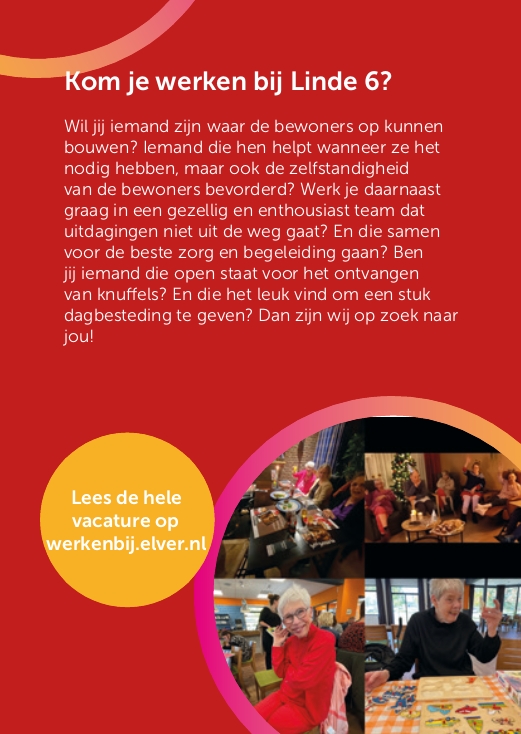 Kom je werken bij Linde 6?

Wil jij iemand zijn waar de bewoners op kunnen bouwen? Iemand die hen helpt wanneer ze het nodig hebben, maar ook de zelfstandigheid van de bewoners bevorderd? Werk je daarnaast graag in een gezellig en enthousiast team dat uitdagingen niet uit de weg gaat? En die samen voor de beste zorg en begeleiding gaan? Ben jij iemand die open staat voor het ontvangen van knuffels? En die het leuk vind om een stuk dagbesteding te geven? Dan zijn wij op zoek naar jou!

Lees de hele vacature op werkenbij.elver.nl